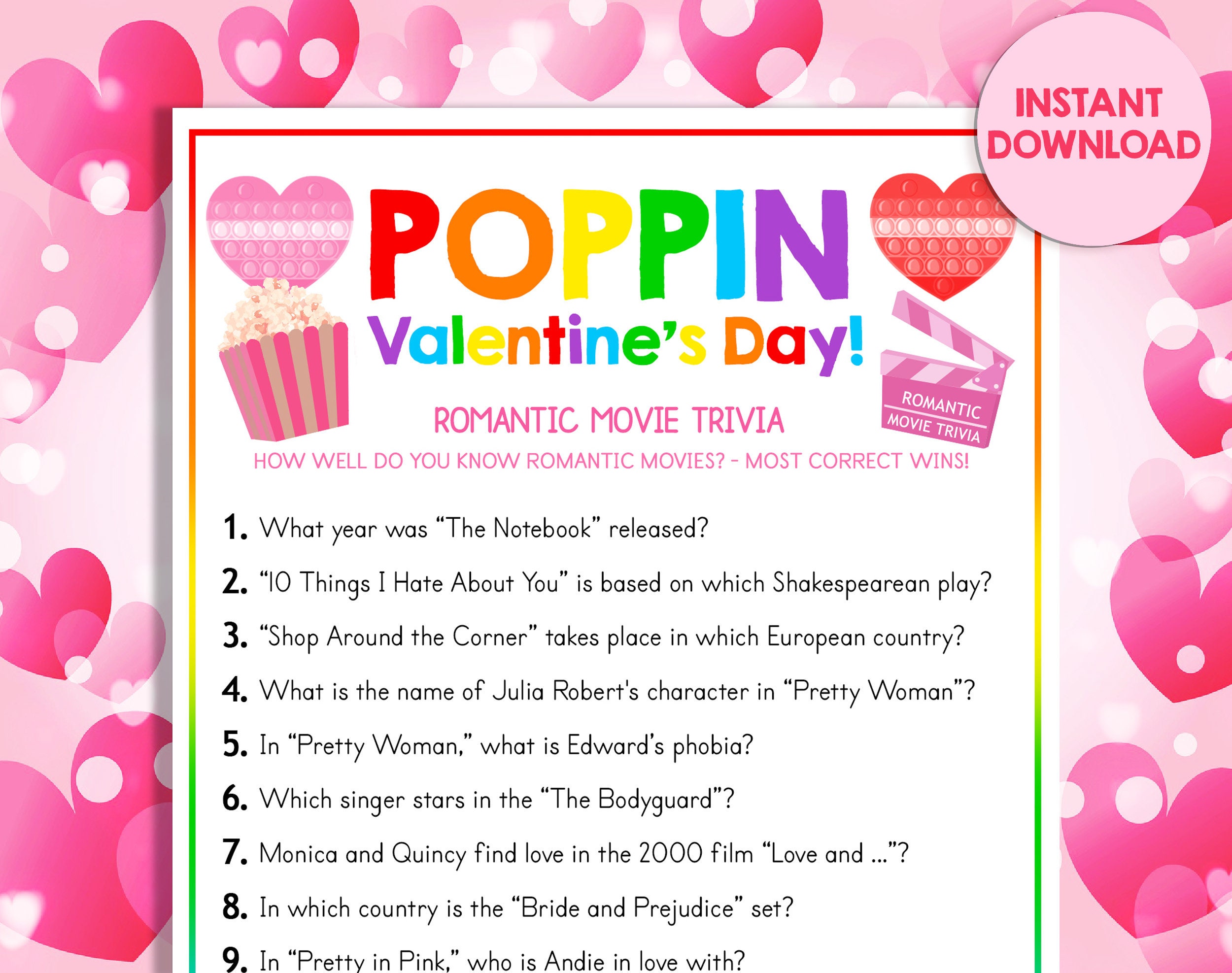 INSTANT DOWNLOAD

POPPIN
Valentine's Day!

ROMANTIC MOVIE TRIVIA

ROMANTIC MOVIE TRIVIA

HOW WELL DO YOU KNOW ROMANTIC MOVIES? - MOST CORRECT WINS!

1. What year was "The Notebook" released?
2. "10 Things I Hate About You" is based on which Shakespearean play?
3. "Shop Around the Corner" takes place in which European country?
4. What is the name of Julia Robert's character in "Pretty Woman"?
5. In "Pretty Woman," what is Edward's phobia?
6. Which singer stars in the "The Bodyguard"?
7. Monica and Quincy find love in the 2000 film "Love and ..."?
8. In which country is the "Bride and Prejudice" set?
9. In "Pretty in Pink," who is Andie in love with?